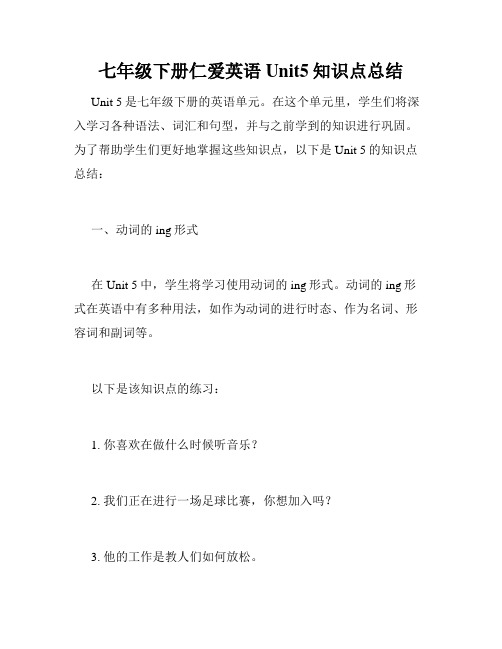 七年级下册仁爱英语 Unit5 知识点总结

Unit 5 是七年级下册的英语单元。在这个单元里，学生们将深入学习各种语法、词汇和句型，并与之前学到的知识进行巩固。为了帮助学生们更好地掌握这些知识点，以下是 Unit 5 的知识点总结：

一、动词的 ing 形式

在 Unit 5 中，学生将学习使用动词的 ing 形式。动词的 ing 形式在英语中有多种用法，如作为动词的进行时态、作为名词、形容词和副词等。

以下是该知识点的练习：

1. 你喜欢在做什么时候听音乐？

2. 我们正在进行一场足球比赛，你想加入吗？

3. 他的工作是教人们如何放松。